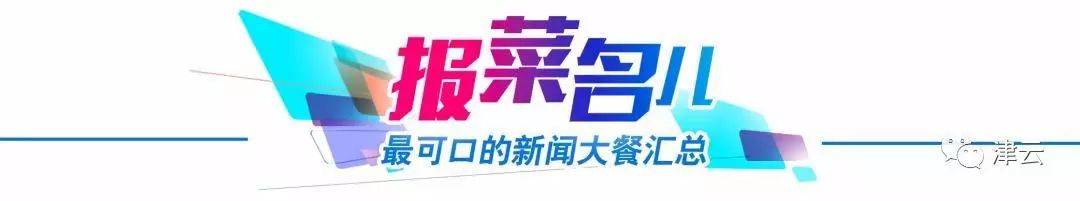 报菜名儿
最可口的新闻大餐汇总

津云